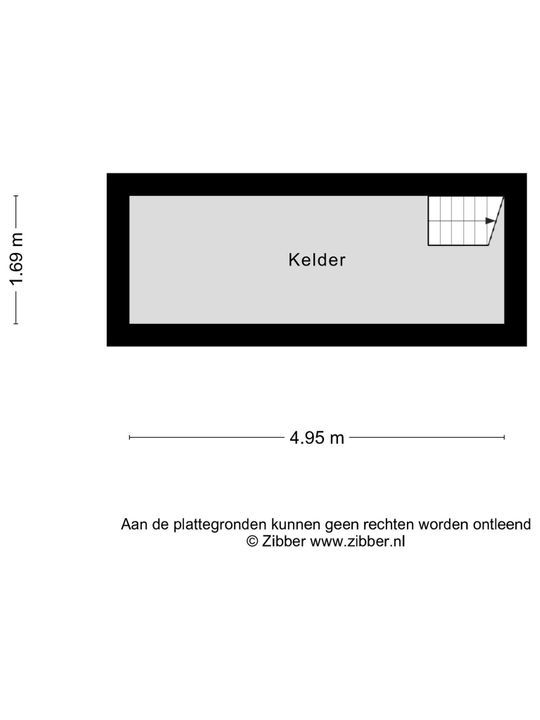 1.69 m

Kelder

4.95 m

Aan de plattegronden kunnen geen rechten worden ontleend
© Zibber www.zibber.nl